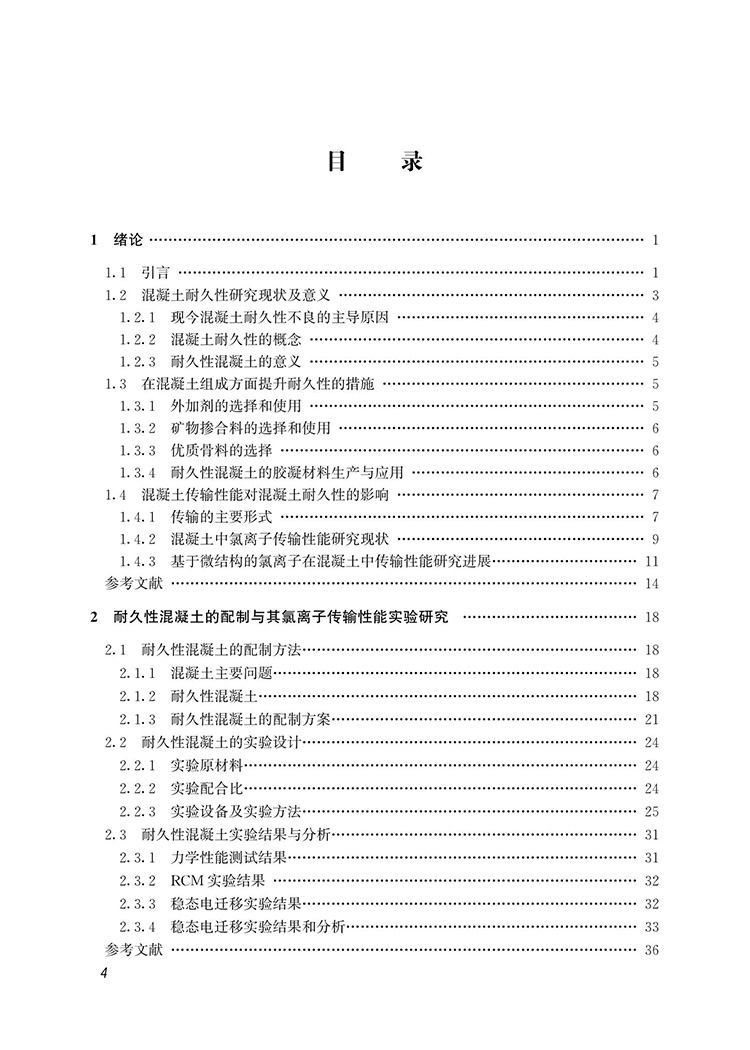 目　录

1　绪论 …… 1

1.1　引言 …… 1
1.2　混凝土耐久性研究现状及意义 …… 3
1.2.1　现今混凝土耐久性不良的主导原因 …… 4
1.2.2　混凝土耐久性的概念 …… 4
1.2.3　耐久性混凝土的意义 …… 5
1.3　在混凝土组成方面提升耐久性的措施 …… 5
1.3.1　外加剂的选择和使用 …… 5
1.3.2　矿物掺合料的选择和使用 …… 6
1.3.3　优质骨料的选择 …… 6
1.3.4　耐久性混凝土的胶凝材料生产与应用 …… 6
1.4　混凝土传输性能对混凝土耐久性的影响 …… 7
1.4.1　传输的主要形式 …… 7
1.4.2　混凝土中氯离子传输性能研究现状 …… 9
1.4.3　基于微结构的氯离子在混凝土中传输性能研究进展 …… 11
参考文献 …… 14

2　耐久性混凝土的配制与其氯离子传输性能实验研究 …… 18

2.1　耐久性混凝土的配制方法 …… 18
2.1.1　混凝土主要问题 …… 18
2.1.2　耐久性混凝土 …… 18
2.1.3　耐久性混凝土的配制方案 …… 21
2.2　耐久性混凝土的实验设计 …… 24
2.2.1　实验原材料 …… 24
2.2.2　实验配合比 …… 24
2.2.3　实验设备及实验方法 …… 25
2.3　耐久性混凝土实验结果与分析 …… 31
2.3.1　力学性能测试结果 …… 31
2.3.2　RCM 实验结果 …… 32
2.3.3　稳态电迁移实验结果 …… 32
2.3.4　稳态电迁移实验结果和分析 …… 33
参考文献 …… 36

4